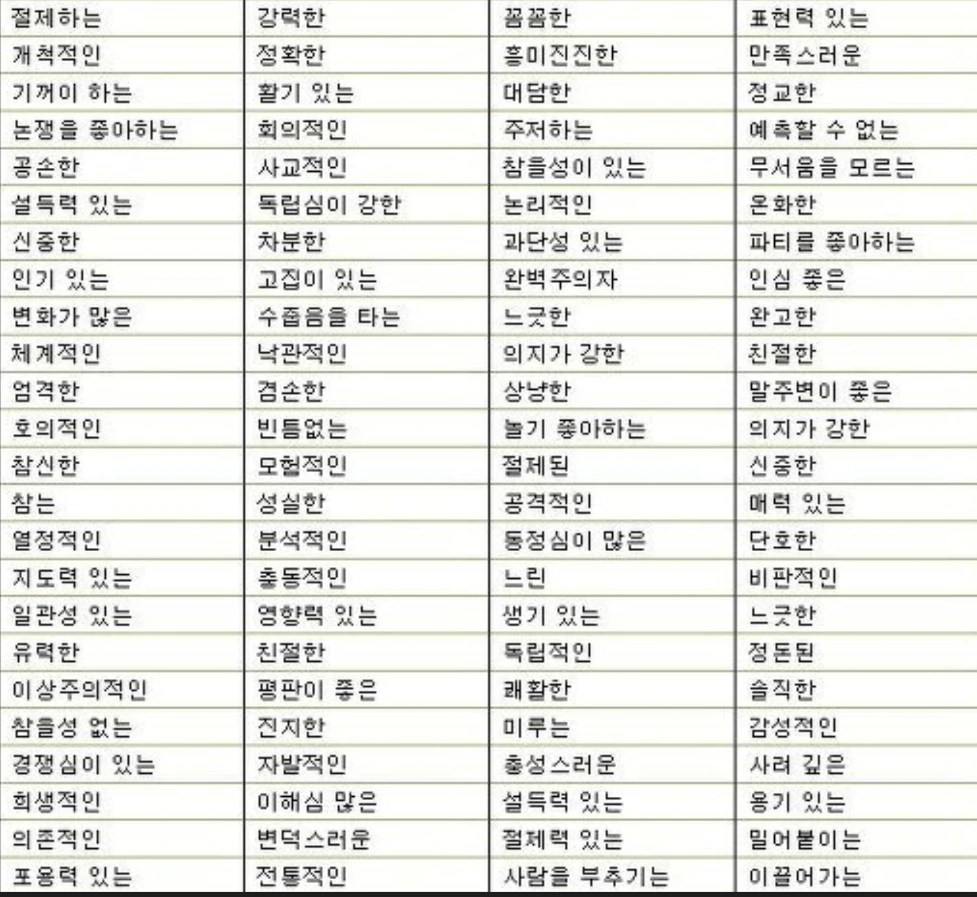 | 절제하는 | 강력한 | 꼼꼼한 | 표현력 있는 |
|---|---|---|---|
| 개척적인 | 정확한 | 흥미진진한 | 만족스러운 |
| 기꺼이 하는 | 활기 있는 | 대담한 | 정교한 |
| 논쟁을 좋아하는 | 회의적인 | 주저하는 | 예측할 수 없는 |
| 공손한 | 사교적인 | 참을성이 있는 | 무서움을 모르는 |
| 설득력 있는 | 독립심이 강한 | 논리적인 | 온화한 |
| 신중한 | 차분한 | 과단성 있는 | 파티를 좋아하는 |
| 인기 있는 | 고집이 있는 | 완벽주의자 | 인심 좋은 |
| 변화가 많은 | 수줍음을 타는 | 느긋한 | 완고한 |
| 체계적인 | 낙관적인 | 의지가 강한 | 친절한 |
| 엄격한 | 겸손한 | 상냥한 | 말주변이 좋은 |
| 호의적인 | 빈틈없는 | 놀기 좋아하는 | 의지가 강한 |
| 참신한 | 모험적인 | 절제된 | 신중한 |
| 참는 | 성실한 | 공격적인 | 매력 있는 |
| 열정적인 | 분석적인 | 동정심이 많은 | 단호한 |
| 지도력 있는 | 충동적인 | 느린 | 비판적인 |
| 일관성 있는 | 영향력 있는 | 생기 있는 | 느긋한 |
| 유력한 | 친절한 | 독립적인 | 정돈된 |
| 이상주의적인 | 평판이 좋은 | 쾌활한 | 솔직한 |
| 참을성 없는 | 진지한 | 미루는 | 감성적인 |
| 경쟁심이 있는 | 자발적인 | 충성스러운 | 사려 깊은 |
| 희생적인 | 이해심 많은 | 설득력 있는 | 용기 있는 |
| 의존적인 | 변덕스러운 | 절제력 있는 | 밀어붙이는 |
| 포용력 있는 | 전통적인 | 사람을 부추기는 | 이끌어가는 |